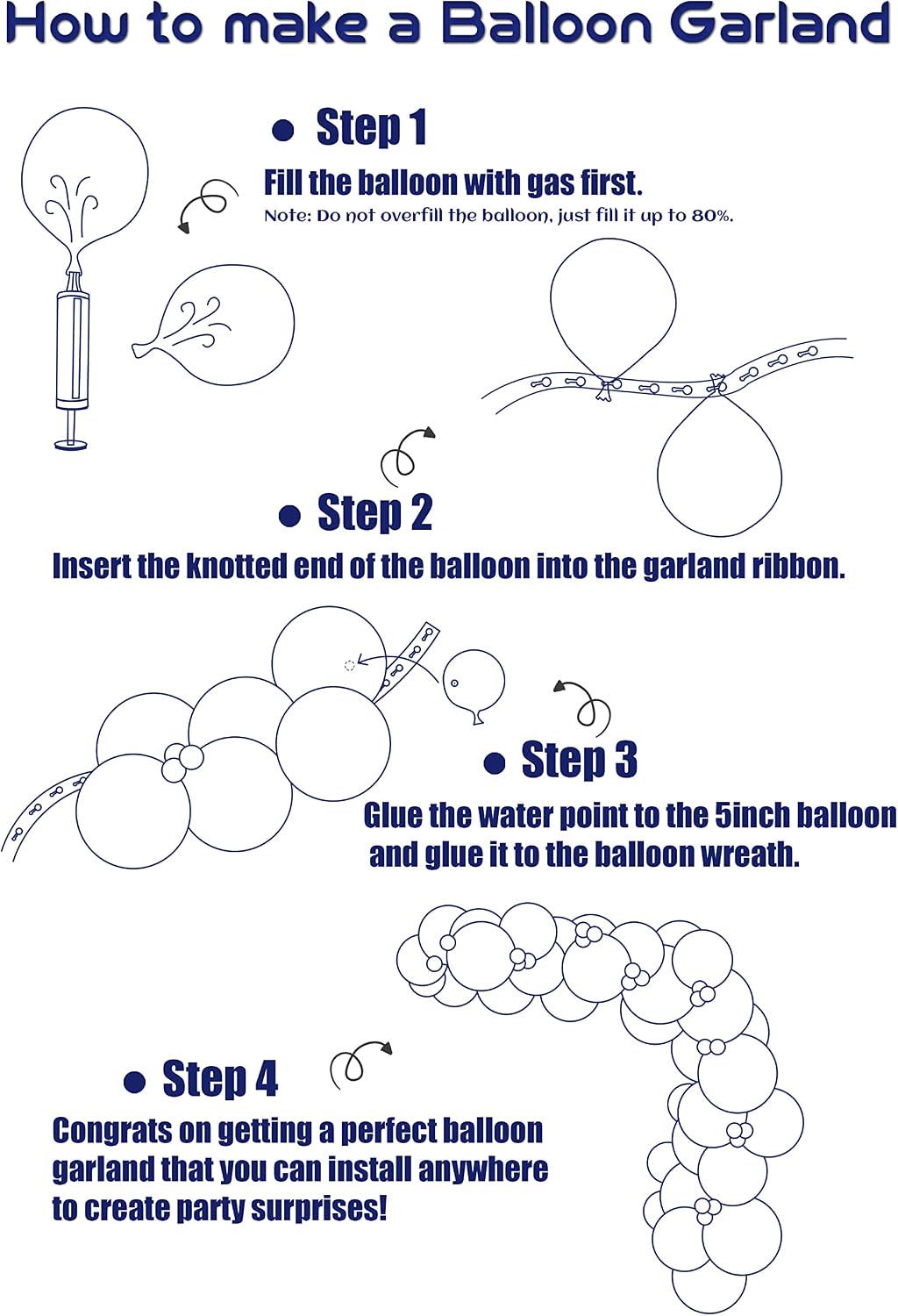 How to make a Balloon Garland

● Step 1

Fill the balloon with gas first.

Note: Do not overfill the balloon, just fill it up to 80%.

● Step 2

Insert the knotted end of the balloon into the garland ribbon.

● Step 3

Glue the water point to the 5inch balloon and glue it to the balloon wreath.

● Step 4

Congrats on getting a perfect balloon garland that you can install anywhere to create party surprises!